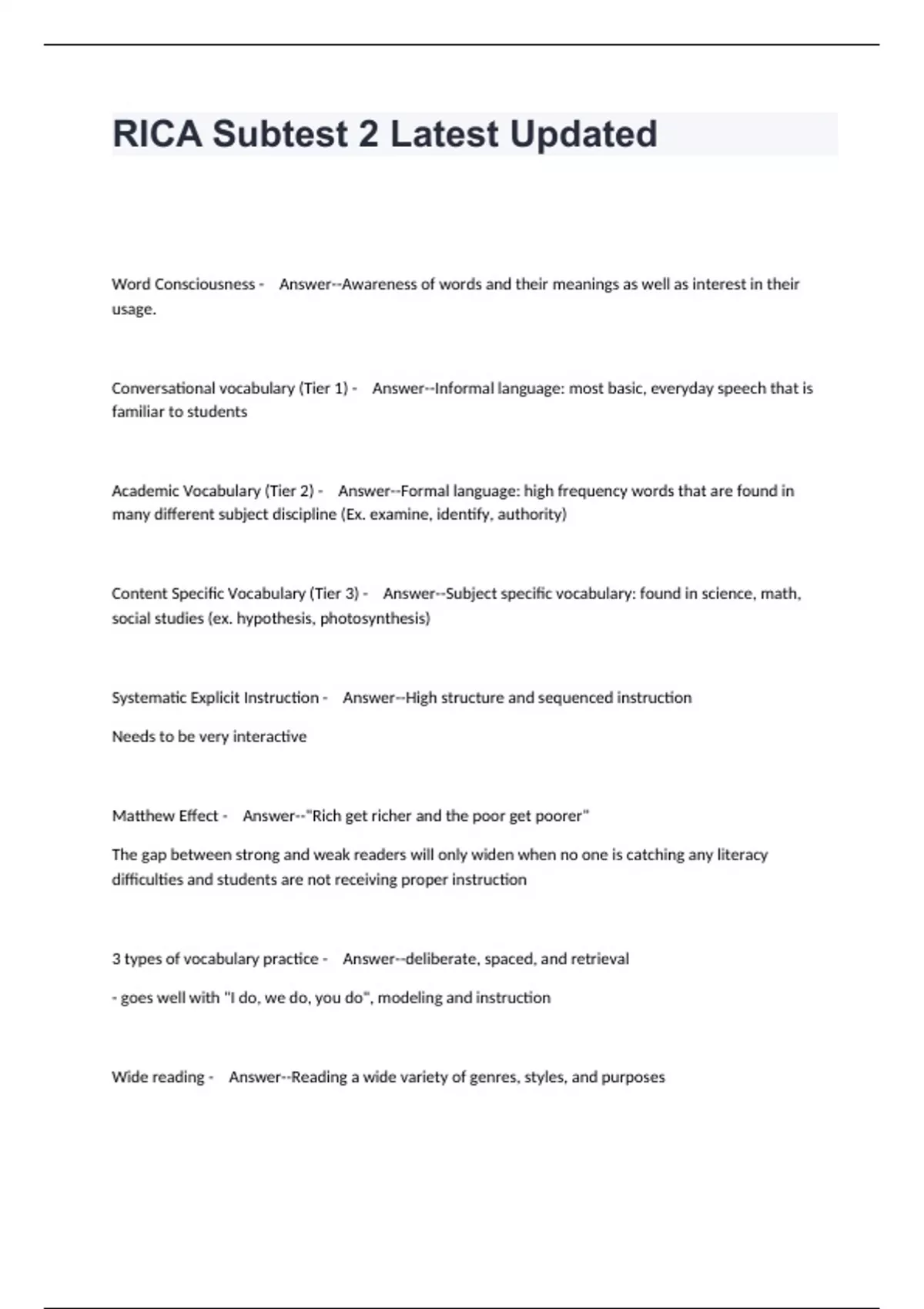 RICA Subtest 2 Latest Updated

Word Consciousness - Answer--Awareness of words and their meanings as well as interest in their usage.

Conversational vocabulary (Tier 1) - Answer--Informal language: most basic, everyday speech that is familiar to students

Academic Vocabulary (Tier 2) - Answer--Formal language: high frequency words that are found in many different subject discipline (Ex. examine, identify, authority)

Content Specific Vocabulary (Tier 3) - Answer--Subject specific vocabulary: found in science, math, social studies (ex. hypothesis, photosynthesis)

Systematic Explicit Instruction - Answer--High structure and sequenced instruction

Needs to be very interactive

Matthew Effect - Answer--"Rich get richer and the poor get poorer"

The gap between strong and weak readers will only widen when no one is catching any literacy difficulties and students are not receiving proper instruction

3 types of vocabulary practice - Answer--deliberate, spaced, and retrieval

- goes well with "I do, we do, you do", modeling and instruction

Wide reading - Answer--Reading a wide variety of genres, styles, and purposes